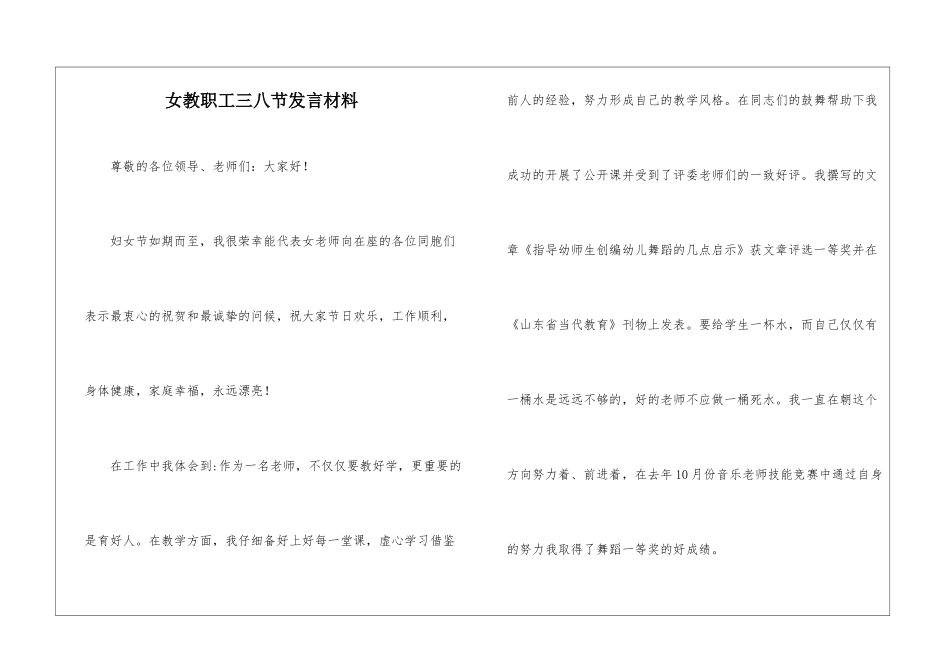 女教职工三八节发言材料

尊敬的各位领导、老师们：大家好！

妇女节如期而至，我很荣幸能代表女老师向在座的各位同胞们表示最衷心的祝贺和最诚挚的问候，祝大家节日欢乐，工作顺利，身体健康，家庭幸福，永远漂亮！

在工作中我体会到：作为一名老师，不仅仅要教好学，更重要的是育好人。在教学方面，我仔细备好上好每一堂课，虚心学习借鉴前人的经验，努力形成自己的教学风格。在同志们的鼓舞帮助下我成功的开展了公开课并受到了评委老师们的一致好评。我撰写的文章《指导幼师生创编幼儿舞蹈的几点启示》获文章评选一等奖并在《山东省当代教育》刊物上发表。要给学生一杯水，而自己仅仅有一桶水是远远不够的，好的老师不应做一桶死水。我一直在朝这个方向努力着、前进着，在去年10月份音乐老师技能竞赛中通过自身的努力我取得了舞蹈一等奖的好成绩。